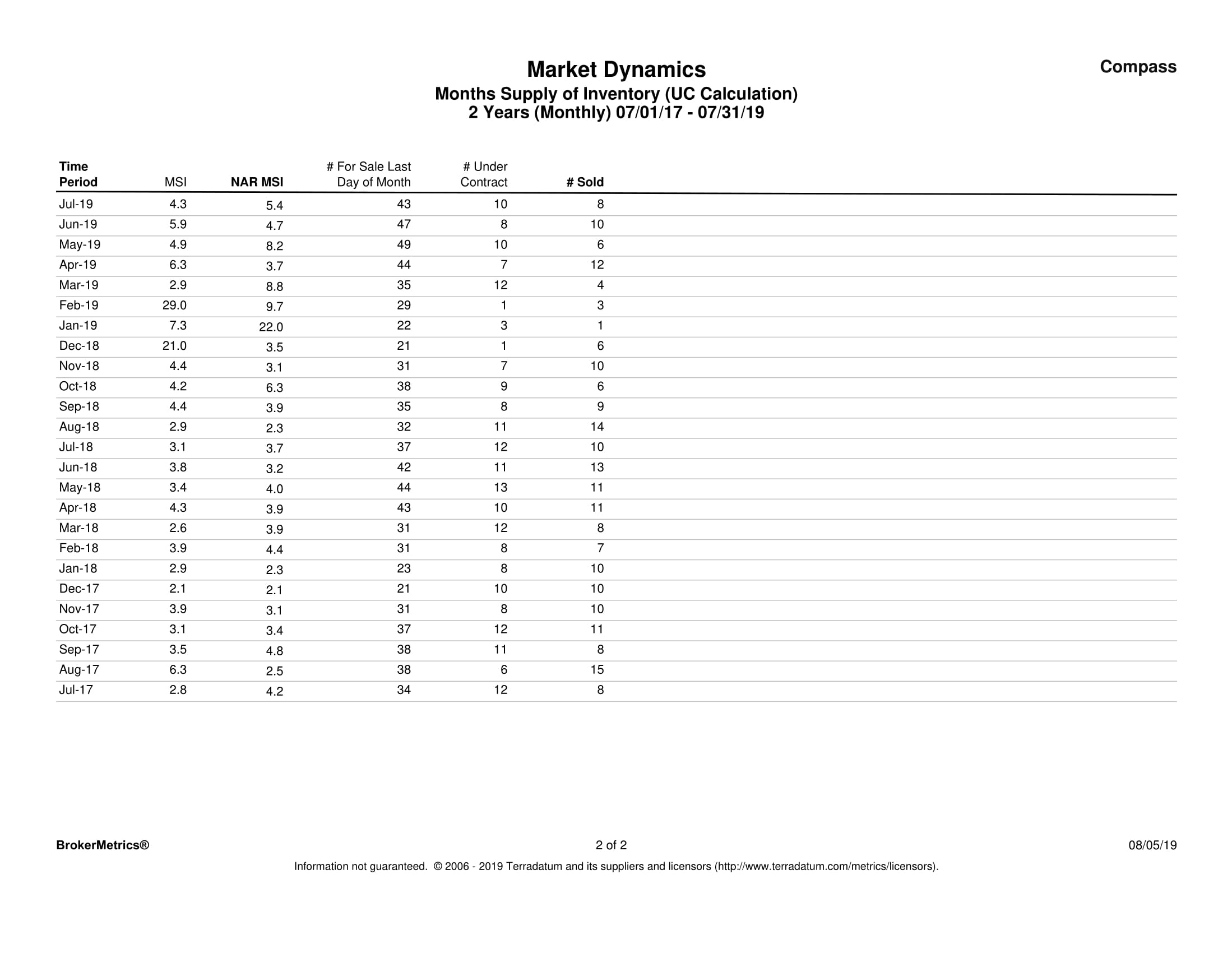 Market Dynamics

Compass

Months Supply of Inventory (UC Calculation)
2 Years (Monthly) 07/01/17 - 07/31/19

| Time Period | MSI | NAR MSI | # For Sale Last Day of Month | # Under Contract | # Sold |
|---|---|---|---|---|---|
| Jul-19 | 4.3 | 5.4 | 43 | 10 | 8 |
| Jun-19 | 5.9 | 4.7 | 47 | 8 | 10 |
| May-19 | 4.9 | 8.2 | 49 | 10 | 6 |
| Apr-19 | 6.3 | 3.7 | 44 | 7 | 12 |
| Mar-19 | 2.9 | 8.8 | 35 | 12 | 4 |
| Feb-19 | 29.0 | 9.7 | 29 | 1 | 3 |
| Jan-19 | 7.3 | 22.0 | 22 | 3 | 1 |
| Dec-18 | 21.0 | 3.5 | 21 | 1 | 6 |
| Nov-18 | 4.4 | 3.1 | 31 | 7 | 10 |
| Oct-18 | 4.2 | 6.3 | 38 | 9 | 6 |
| Sep-18 | 4.4 | 3.9 | 35 | 8 | 9 |
| Aug-18 | 2.9 | 2.3 | 32 | 11 | 14 |
| Jul-18 | 3.1 | 3.7 | 37 | 12 | 10 |
| Jun-18 | 3.8 | 3.2 | 42 | 11 | 13 |
| May-18 | 3.4 | 4.0 | 44 | 13 | 11 |
| Apr-18 | 4.3 | 3.9 | 43 | 10 | 11 |
| Mar-18 | 2.6 | 3.9 | 31 | 12 | 8 |
| Feb-18 | 3.9 | 4.4 | 31 | 8 | 7 |
| Jan-18 | 2.9 | 2.3 | 23 | 8 | 10 |
| Dec-17 | 2.1 | 2.1 | 21 | 10 | 10 |
| Nov-17 | 3.9 | 3.1 | 31 | 8 | 10 |
| Oct-17 | 3.1 | 3.4 | 37 | 12 | 11 |
| Sep-17 | 3.5 | 4.8 | 38 | 11 | 8 |
| Aug-17 | 6.3 | 2.5 | 38 | 6 | 15 |
| Jul-17 | 2.8 | 4.2 | 34 | 12 | 8 |

BrokerMetrics®

2 of 2

08/05/19

Information not guaranteed. © 2006 - 2019 Terradatum and its suppliers and licensors (http://www.terradatum.com/metrics/licensors).